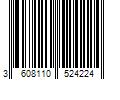 3 608110 524224